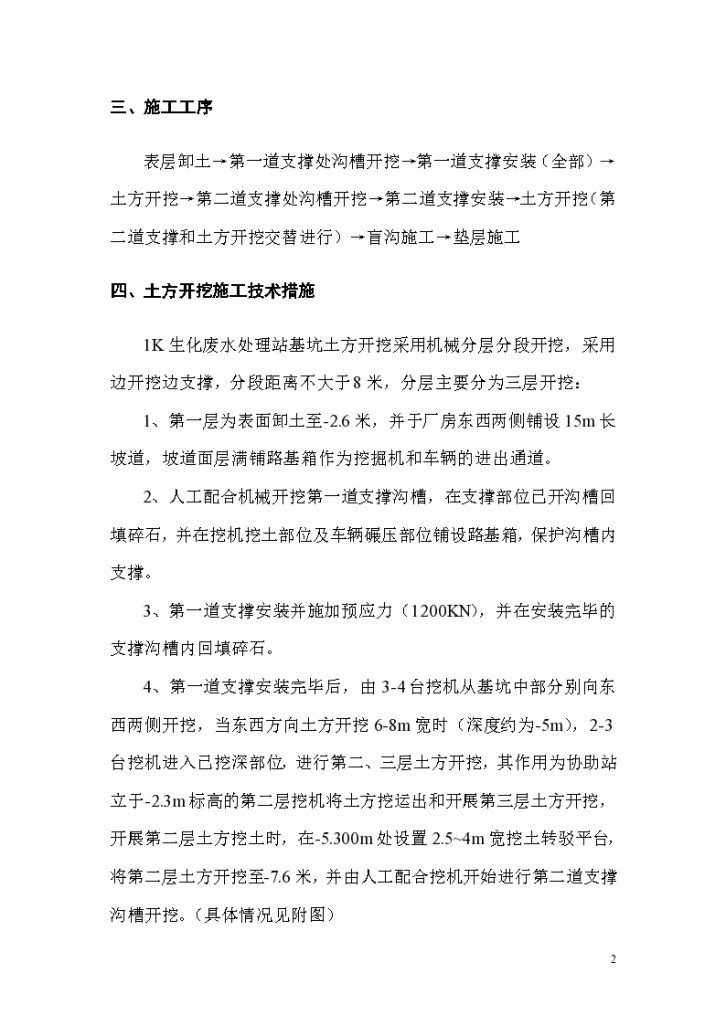 三、施工工序

表层卸土→第一道支撑处沟槽开挖→第一道支撑安装（全部）→土方开挖→第二道支撑处沟槽开挖→第二道支撑安装→土方开挖（第二道支撑和土方开挖交替进行）→盲沟施工→垫层施工

四、土方开挖施工技术措施

1K 生化废水处理站基坑土方开挖采用机械分层分段开挖，采用边开挖边支撑，分段距离不大于 8 米，分层主要分为三层开挖：

1、第一层为表面卸土至-2.6 米，并于厂房东西两侧铺设 15m 长坡道，坡道面层满铺路基箱作为挖掘机和车辆的进出通道。

2、人工配合机械开挖第一道支撑沟槽，在支撑部位已开沟槽回填碎石，并在挖机挖土部位及车辆碾压部位铺设路基箱，保护沟槽内支撑。

3、第一道支撑安装并施加预应力（1200KN），并在安装完毕的支撑沟槽内回填碎石。

4、第一道支撑安装完毕后，由 3-4 台挖机从基坑中部分别向东西两侧开挖，当东西方向土方开挖 6-8m 宽时（深度约为-5m），2-3 台挖机进入已挖深部位，进行第二、三层土方开挖，其作用为协助站立于-2.3m 标高的第二层挖机将土方挖运出和开展第三层土方开挖，开展第二层土方挖土时，在-5.300m 处设置 2.5~4m 宽挖土转驳平台，将第二层土方开挖至-7.6 米，并由人工配合挖机开始进行第二道支撑沟槽开挖。（具体情况见附图）

2